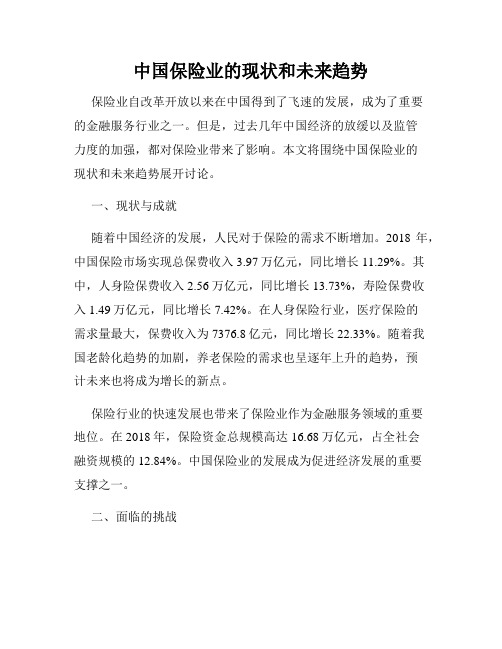 中国保险业的现状和未来趋势

保险业自改革开放以来在中国得到了飞速的发展，成为了重要的金融服务行业之一。但是，过去几年中国经济的放缓以及监管力度的加强，都对保险业带来了影响。本文将围绕中国保险业的现状和未来趋势展开讨论。

一、现状与成就

随着中国经济的发展，人民对于保险的需求不断增加。2018 年，中国保险市场实现总保费收入 3.97 万亿元，同比增长 11.29%。其中，人身险保费收入 2.56 万亿元，同比增长 13.73%，寿险保费收入 1.49 万亿元，同比增长 7.42%。在人身保险行业，医疗保险的需求量最大，保费收入为 7376.8 亿元，同比增长 22.33%。随着我国老龄化趋势的加剧，养老保险的需求也呈逐年上升的趋势，预计未来也将成为增长的新点。

保险行业的快速发展也带来了保险业作为金融服务领域的重要地位。在 2018 年，保险资金总规模高达 16.68 万亿元，占全社会融资规模的 12.84%。中国保险业的发展成为促进经济发展的重要支撑之一。

二、面临的挑战